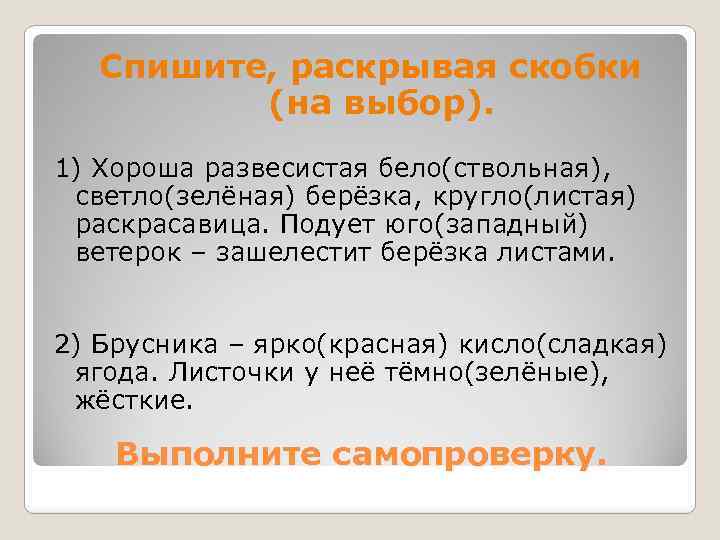 Спишите, раскрывая скобки (на выбор).

1) Хороша развесистая бело(ствольная), светло(зелёная) берёзка, кругло(листая) раскрасавица. Подует юго(западный) ветерок – зашелестит берёзка листами.

2) Брусника – ярко(красная) кисло(сладкая) ягода. Листочки у неё тёмно(зелёные), жёсткие.

Выполните самопроверку.